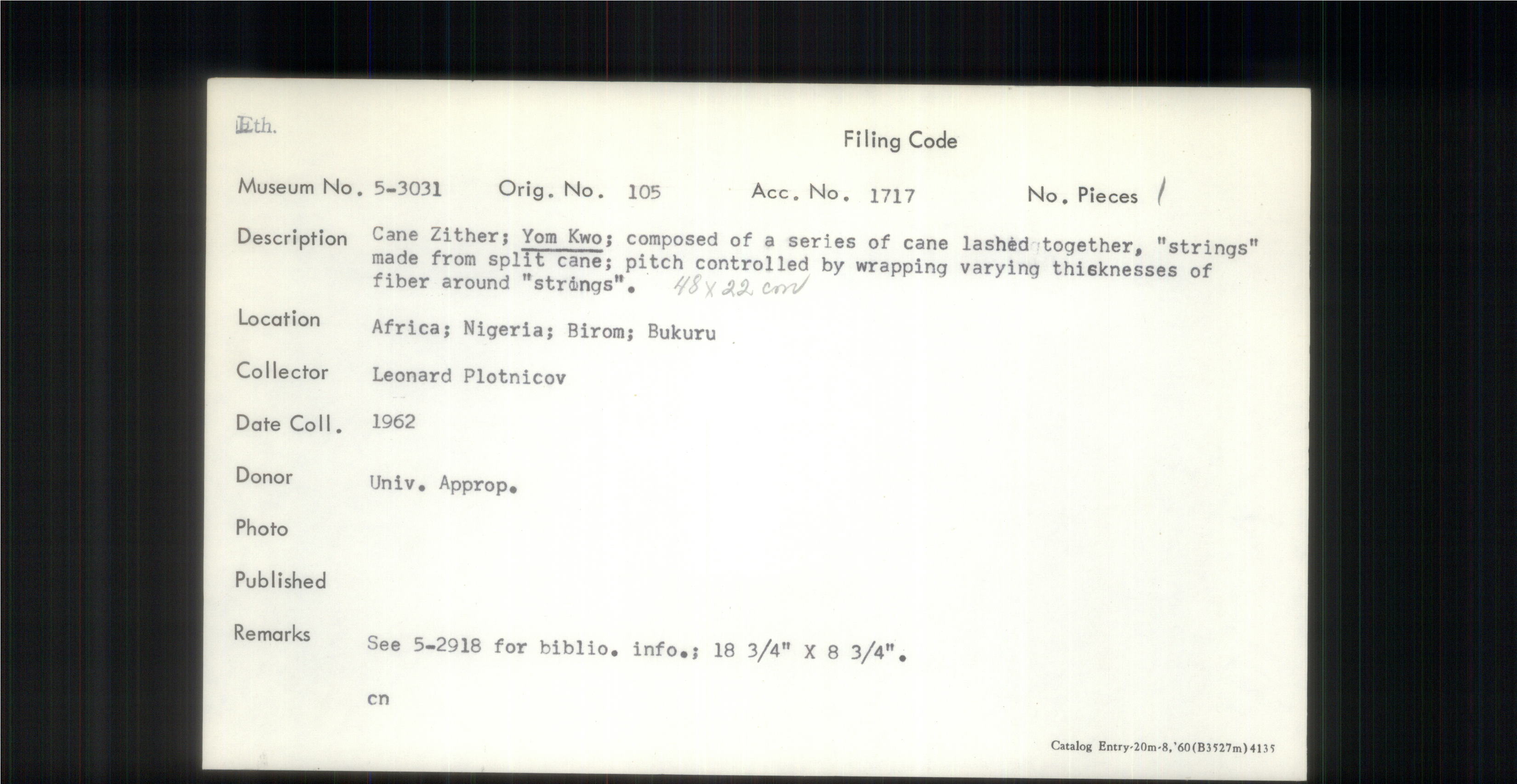 Eth.

Filing Code

Museum No. 5-3031 Orig. No. 105 Acc. No. 1717 No. Pieces 1

Description Cane Zither; Yom Kwo; composed of a series of cane lashed together, "strings" made from split cane; pitch controlled by wrapping varying thicknesses of fiber around "strings". 48 x 22 cm

Location Africa; Nigeria; Birom; Bukuru

Collector Leonard Plotnicov

Date Coll. 1962

Donor Univ. Approp.

Photo

Published

Remarks See 5-2918 for biblio. info.; 18 3/4" X 8 3/4".

cn

Catalog Entry-20m-8,'60(B3527m)4135